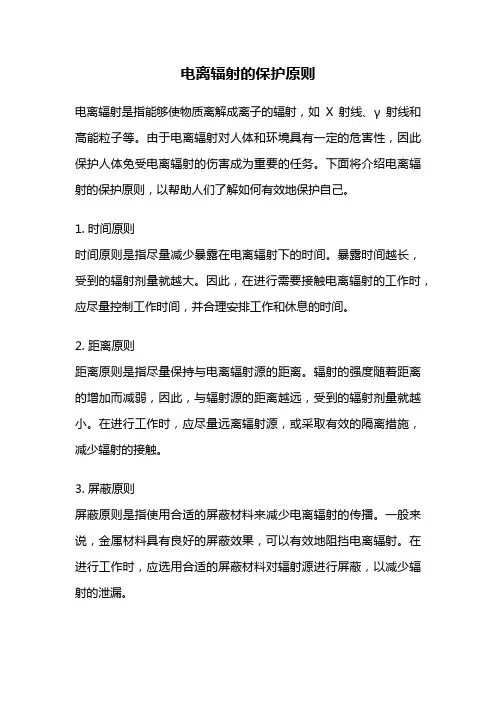 电离辐射的保护原则

电离辐射是指能够使物质离解成离子的辐射，如 X 射线、γ 射线和高能粒子等。由于电离辐射对人体和环境具有一定的危害性，因此保护人体免受电离辐射的伤害成为重要的任务。下面将介绍电离辐射的保护原则，以帮助人们了解如何有效地保护自己。

1. 时间原则
时间原则是指尽量减少暴露在电离辐射下的时间。暴露时间越长，受到的辐射剂量就越大。因此，在进行需要接触电离辐射的工作时，应尽量控制工作时间，并合理安排工作和休息的时间。

2. 距离原则
距离原则是指尽量保持与电离辐射源的距离。辐射的强度随着距离的增加而减弱，因此，与辐射源的距离越远，受到的辐射剂量就越小。在进行工作时，应尽量远离辐射源，或采取有效的隔离措施，减少辐射的接触。

3. 屏蔽原则
屏蔽原则是指使用合适的屏蔽材料来减少电离辐射的传播。一般来说，金属材料具有良好的屏蔽效果，可以有效地阻挡电离辐射。在进行工作时，应选用合适的屏蔽材料对辐射源进行屏蔽，以减少辐射的泄漏。